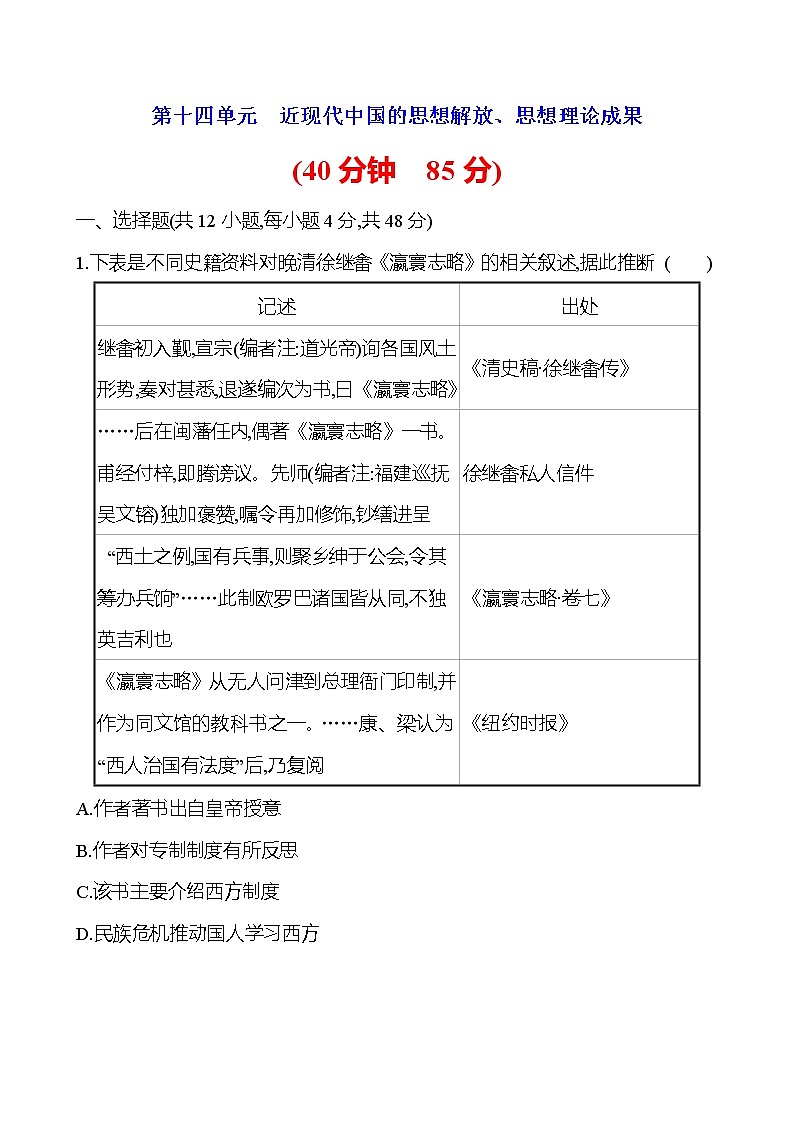 第十四单元　近现代中国的思想解放、思想理论成果

(40 分钟　85 分)

一、选择题(共 12 小题,每小题 4 分,共 48 分)

1.下表是不同史籍资料对晚清徐继畬《瀛寰志略》的相关叙述,据此推断 (　　)

| 记述 | 出处 |
|---|---|
| 继畬初入觐,宣宗(编者注:道光帝)询各国风土形势,奏对甚悉,退遂编次为书,曰《瀛寰志略》 | 《清史稿·徐继畬传》 |
| ……后在闽藩任内,偶著《瀛寰志略》一书。甫经付梓,即腾谤议。先师(编者注:福建巡抚吴文镕)独加褒赞,嘱令再加修饰,钞缮进呈 | 徐继畬私人信件 |
| “西土之例,国有兵事,则聚乡绅于公会,令其筹办兵饷”……此制欧罗巴诸国皆从同,不独英吉利也 | 《瀛寰志略·卷七》 |
| 《瀛寰志略》从无人问津到总理衙门印制,并作为同文馆的教科书之一。……康、梁认为“西人治国有法度”后,乃复阅 | 《纽约时报》 |

A.作者著书出自皇帝授意

B.作者对专制制度有所反思

C.该书主要介绍西方制度

D.民族危机推动国人学习西方